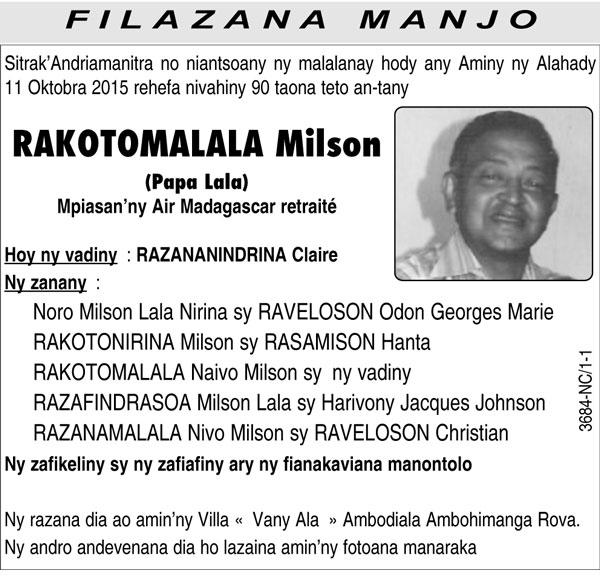 FILAZANA MANJO

Sitrak'Andriamanitra no niantsoany ny malalanay hody any Aminy ny Alahady 11 Oktobra 2015 rehefa nivahiny 90 taona teto an-tany

RAKOTOMALALA Milson

(Papa Lala)

Mpiasan'ny Air Madagascar retraité

Hoy ny vadiny : RAZANANINDRINA Claire

Ny zanany :

Noro Milson Lala Nirina sy RAVELOSON Odon Georges Marie

RAKOTONIRINA Milson sy RASAMISON Hanta

RAKOTOMALALA Naivo Milson sy ny vadiny

RAZAFINDRASOA Milson Lala sy Harivony Jacques Johnson

RAZANAMALALA Nivo Milson sy RAVELOSON Christian

Ny zafikeliny sy ny zafiafiny ary ny fianakaviana manontolo

Ny razana dia ao amin'ny Villa « Vany Ala » Ambodiala Ambohimanga Rova.

Ny andro andevenana dia ho lazaina amin'ny fotoana manaraka

3684-NC/1-1